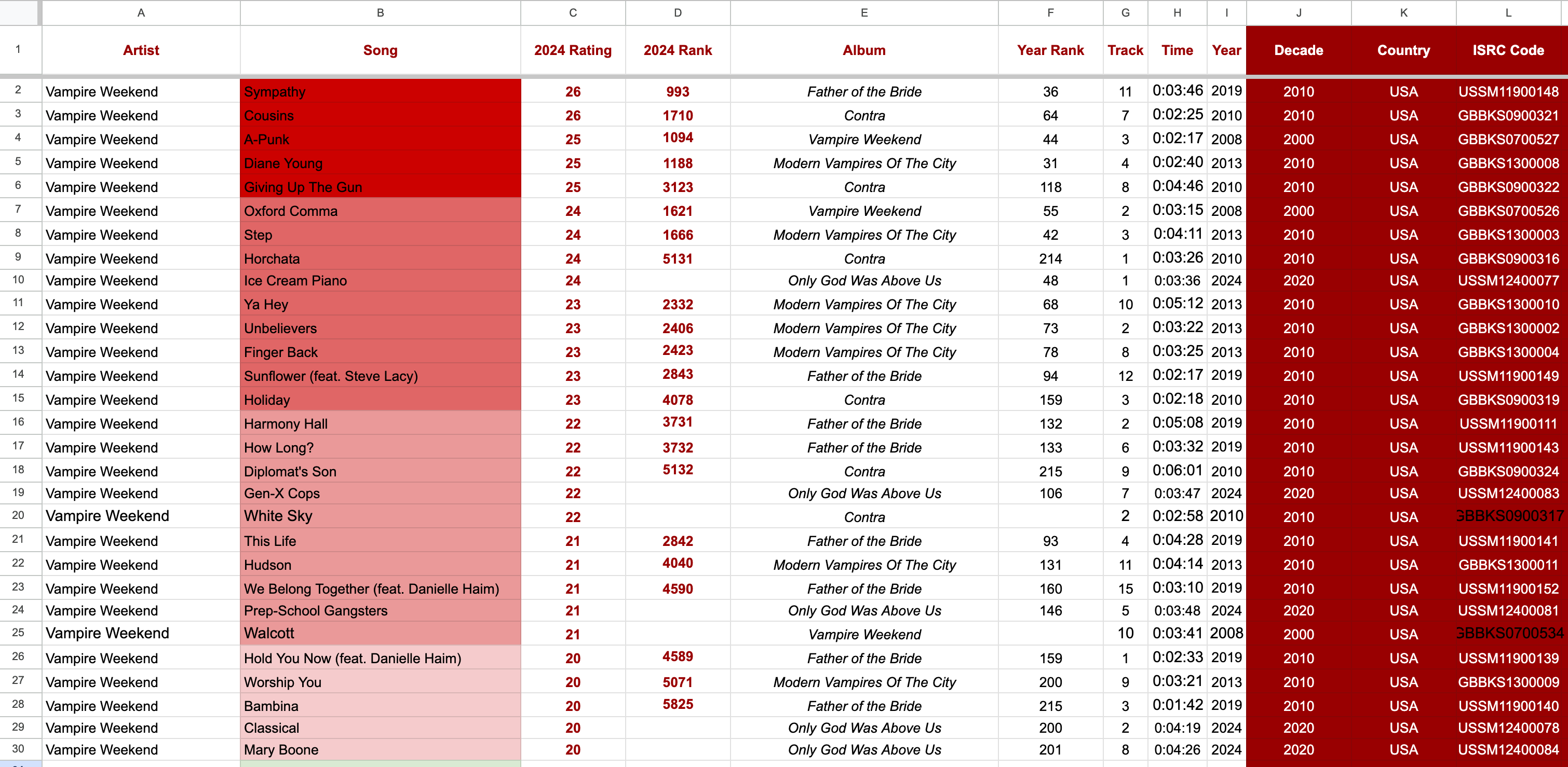 | | A | B | C | D | E | F | G | H | I | J | K | L |
|---|---|---|---|---|---|---|---|---|---|---|---|---|
| 1 | Artist | Song | 2024 Rating | 2024 Rank | Album | Year Rank | Track | Time | Year | Decade | Country | ISRC Code |
| 2 | Vampire Weekend | Sympathy | 26 | 993 | Father of the Bride | 36 | 11 | 0:03:46 | 2019 | 2010 | USA | USSM11900148 |
| 3 | Vampire Weekend | Cousins | 26 | 1710 | Contra | 64 | 7 | 0:02:25 | 2010 | 2010 | USA | GBBKS0900321 |
| 4 | Vampire Weekend | A-Punk | 25 | 1094 | Vampire Weekend | 44 | 3 | 0:02:17 | 2008 | 2000 | USA | GBBKS0700527 |
| 5 | Vampire Weekend | Diane Young | 25 | 1188 | Modern Vampires Of The City | 31 | 4 | 0:02:40 | 2013 | 2010 | USA | GBBKS1300008 |
| 6 | Vampire Weekend | Giving Up The Gun | 25 | 3123 | Contra | 118 | 8 | 0:04:46 | 2010 | 2010 | USA | GBBKS0900322 |
| 7 | Vampire Weekend | Oxford Comma | 24 | 1621 | Vampire Weekend | 55 | 2 | 0:03:15 | 2008 | 2000 | USA | GBBKS0700526 |
| 8 | Vampire Weekend | Step | 24 | 1666 | Modern Vampires Of The City | 42 | 3 | 0:04:11 | 2013 | 2010 | USA | GBBKS1300003 |
| 9 | Vampire Weekend | Horchata | 24 | 5131 | Contra | 214 | 1 | 0:03:26 | 2010 | 2010 | USA | GBBKS0900316 |
| 10 | Vampire Weekend | Ice Cream Piano | 24 | | Only God Was Above Us | 48 | 1 | 0:03:36 | 2024 | 2020 | USA | USSM12400077 |
| 11 | Vampire Weekend | Ya Hey | 23 | 2332 | Modern Vampires Of The City | 68 | 10 | 0:05:12 | 2013 | 2010 | USA | GBBKS1300010 |
| 12 | Vampire Weekend | Unbelievers | 23 | 2406 | Modern Vampires Of The City | 73 | 2 | 0:03:22 | 2013 | 2010 | USA | GBBKS1300002 |
| 13 | Vampire Weekend | Finger Back | 23 | 2423 | Modern Vampires Of The City | 78 | 8 | 0:03:25 | 2013 | 2010 | USA | GBBKS1300004 |
| 14 | Vampire Weekend | Sunflower (feat. Steve Lacy) | 23 | 2843 | Father of the Bride | 94 | 12 | 0:02:17 | 2019 | 2010 | USA | USSM11900149 |
| 15 | Vampire Weekend | Holiday | 23 | 4078 | Contra | 159 | 3 | 0:02:18 | 2010 | 2010 | USA | GBBKS0900319 |
| 16 | Vampire Weekend | Harmony Hall | 22 | 3731 | Father of the Bride | 132 | 2 | 0:05:08 | 2019 | 2010 | USA | USSM11900111 |
| 17 | Vampire Weekend | How Long? | 22 | 3732 | Father of the Bride | 133 | 6 | 0:03:32 | 2019 | 2010 | USA | USSM11900143 |
| 18 | Vampire Weekend | Diplomat's Son | 22 | 5132 | Contra | 215 | 9 | 0:06:01 | 2010 | 2010 | USA | GBBKS0900324 |
| 19 | Vampire Weekend | Gen-X Cops | 22 | | Only God Was Above Us | 106 | 7 | 0:03:47 | 2024 | 2020 | USA | USSM12400083 |
| 20 | Vampire Weekend | White Sky | 22 | | Contra | | 2 | 0:02:58 | 2010 | 2010 | USA | GBBKS0900317 |
| 21 | Vampire Weekend | This Life | 21 | 2842 | Father of the Bride | 93 | 4 | 0:04:28 | 2019 | 2010 | USA | USSM11900141 |
| 22 | Vampire Weekend | Hudson | 21 | 4040 | Modern Vampires Of The City | 131 | 11 | 0:04:14 | 2013 | 2010 | USA | GBBKS1300011 |
| 23 | Vampire Weekend | We Belong Together (feat. Danielle Haim) | 21 | 4590 | Father of the Bride | 160 | 15 | 0:03:10 | 2019 | 2010 | USA | USSM11900152 |
| 24 | Vampire Weekend | Prep-School Gangsters | 21 | | Only God Was Above Us | 146 | 5 | 0:03:48 | 2024 | 2020 | USA | USSM12400081 |
| 25 | Vampire Weekend | Walcott | 21 | | Vampire Weekend | | 10 | 0:03:41 | 2008 | 2000 | USA | GBBKS0700534 |
| 26 | Vampire Weekend | Hold You Now (feat. Danielle Haim) | 20 | 4589 | Father of the Bride | 159 | 1 | 0:02:33 | 2019 | 2010 | USA | USSM11900139 |
| 27 | Vampire Weekend | Worship You | 20 | 5071 | Modern Vampires Of The City | 200 | 9 | 0:03:21 | 2013 | 2010 | USA | GBBKS1300009 |
| 28 | Vampire Weekend | Bambina | 20 | 5825 | Father of the Bride | 215 | 3 | 0:01:42 | 2019 | 2010 | USA | USSM11900140 |
| 29 | Vampire Weekend | Classical | 20 | | Only God Was Above Us | 200 | 2 | 0:04:19 | 2024 | 2020 | USA | USSM12400078 |
| 30 | Vampire Weekend | Mary Boone | 20 | | Only God Was Above Us | 201 | 8 | 0:04:26 | 2024 | 2020 | USA | USSM12400084 |